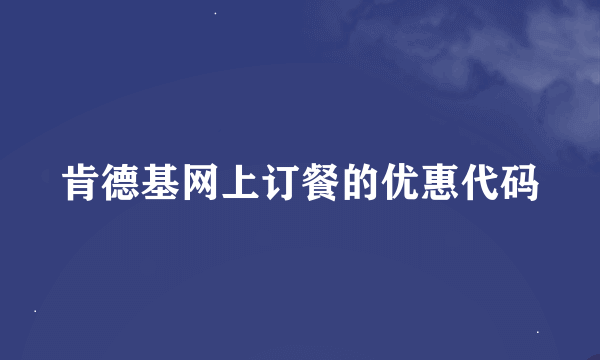 肯德基网上订餐的优惠代码